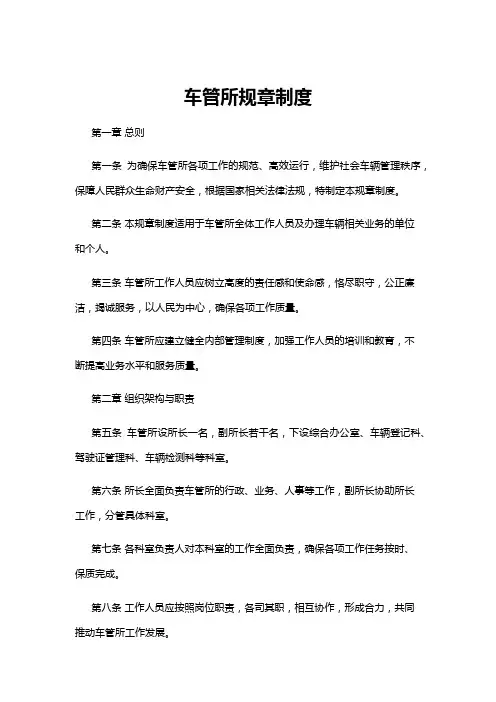 车管所规章制度

第一章 总则

第一条 为确保车管所各项工作的规范、高效运行，维护社会车辆管理秩序，保障人民群众生命财产安全，根据国家相关法律法规，特制定本规章制度。

第二条 本规章制度适用于车管所全体工作人员及办理车辆相关业务的单位和个人。

第三条 车管所工作人员应树立高度的责任感和使命感，恪尽职守，公正廉洁，竭诚服务，以人民为中心，确保各项工作质量。

第四条 车管所应建立健全内部管理制度，加强工作人员的培训和教育，不断提高业务水平和服务质量。

第二章 组织架构与职责

第五条 车管所设所长一名，副所长若干名，下设综合办公室、车辆登记科、驾驶证管理科、车辆检测科等科室。

第六条 所长全面负责车管所的行政、业务、人事等工作，副所长协助所长工作，分管具体科室。

第七条 各科室负责人对本科室的工作全面负责，确保各项工作任务按时、保质完成。

第八条 工作人员应按照岗位职责，各司其职，相互协作，形成合力，共同推动车管所工作发展。